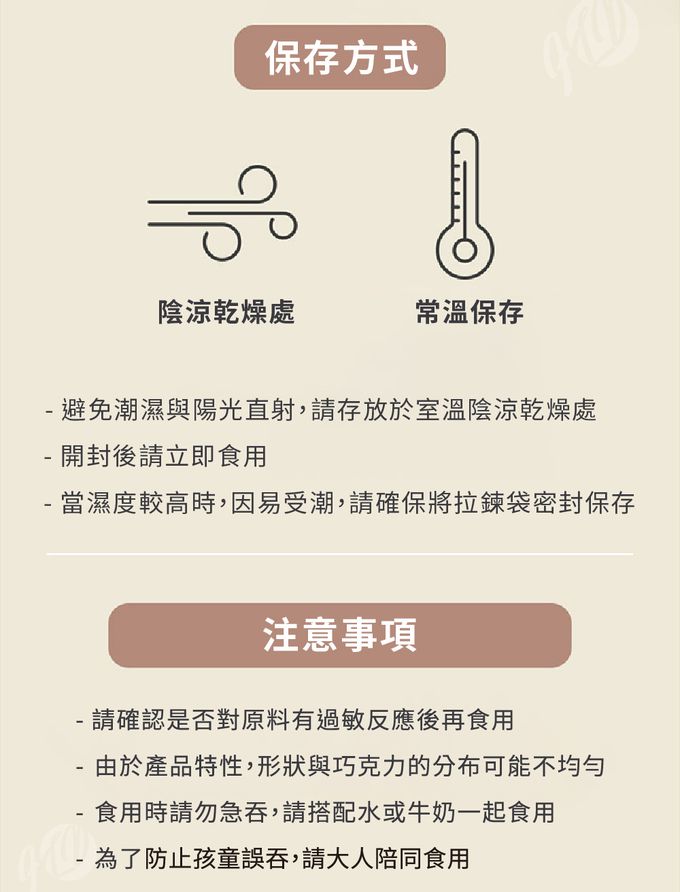 保存方式

陰涼乾燥處

常溫保存

- 避免潮濕與陽光直射，請存放於室溫陰涼乾燥處
- 開封後請立即食用
- 當濕度較高時，因易受潮，請確保將拉鍊袋密封保存

注意事項

- 請確認是否對原料有過敏反應後再食用
- 由於產品特性，形狀與巧克力的分布可能不均勻
- 食用時請勿急吞，請搭配水或牛奶一起食用
- 為了防止孩童誤吞，請大人陪同食用